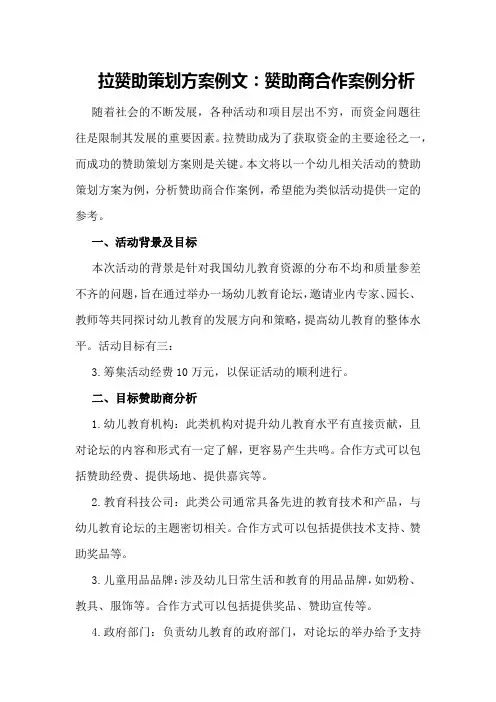 拉赞助策划方案例文：赞助商合作案例分析

随着社会的不断发展，各种活动和项目层出不穷，而资金问题往往是限制其发展的重要因素。拉赞助成为了获取资金的主要途径之一，而成功的赞助策划方案则是关键。本文将以一个幼儿相关活动的赞助策划方案为例，分析赞助商合作案例，希望能为类似活动提供一定的参考。

一、活动背景及目标

本次活动的背景是针对我国幼儿教育资源的分布不均和质量参差不齐的问题，旨在通过举办一场幼儿教育论坛，邀请业内专家、园长、教师等共同探讨幼儿教育的发展方向和策略，提高幼儿教育的整体水平。活动目标有三：

3.筹集活动经费10万元，以保证活动的顺利进行。

二、目标赞助商分析

1.幼儿教育机构：此类机构对提升幼儿教育水平有直接贡献，且对论坛的内容和形式有一定了解，更容易产生共鸣。合作方式可以包括赞助经费、提供场地、提供嘉宾等。

2.教育科技公司：此类公司通常具备先进的教育技术和产品，与幼儿教育论坛的主题密切相关。合作方式可以包括提供技术支持、赞助奖品等。

3.儿童用品品牌：涉及幼儿日常生活和教育的用品品牌，如奶粉、教具、服饰等。合作方式可以包括提供奖品、赞助宣传等。

4.政府部门：负责幼儿教育的政府部门，对论坛的举办给予支持